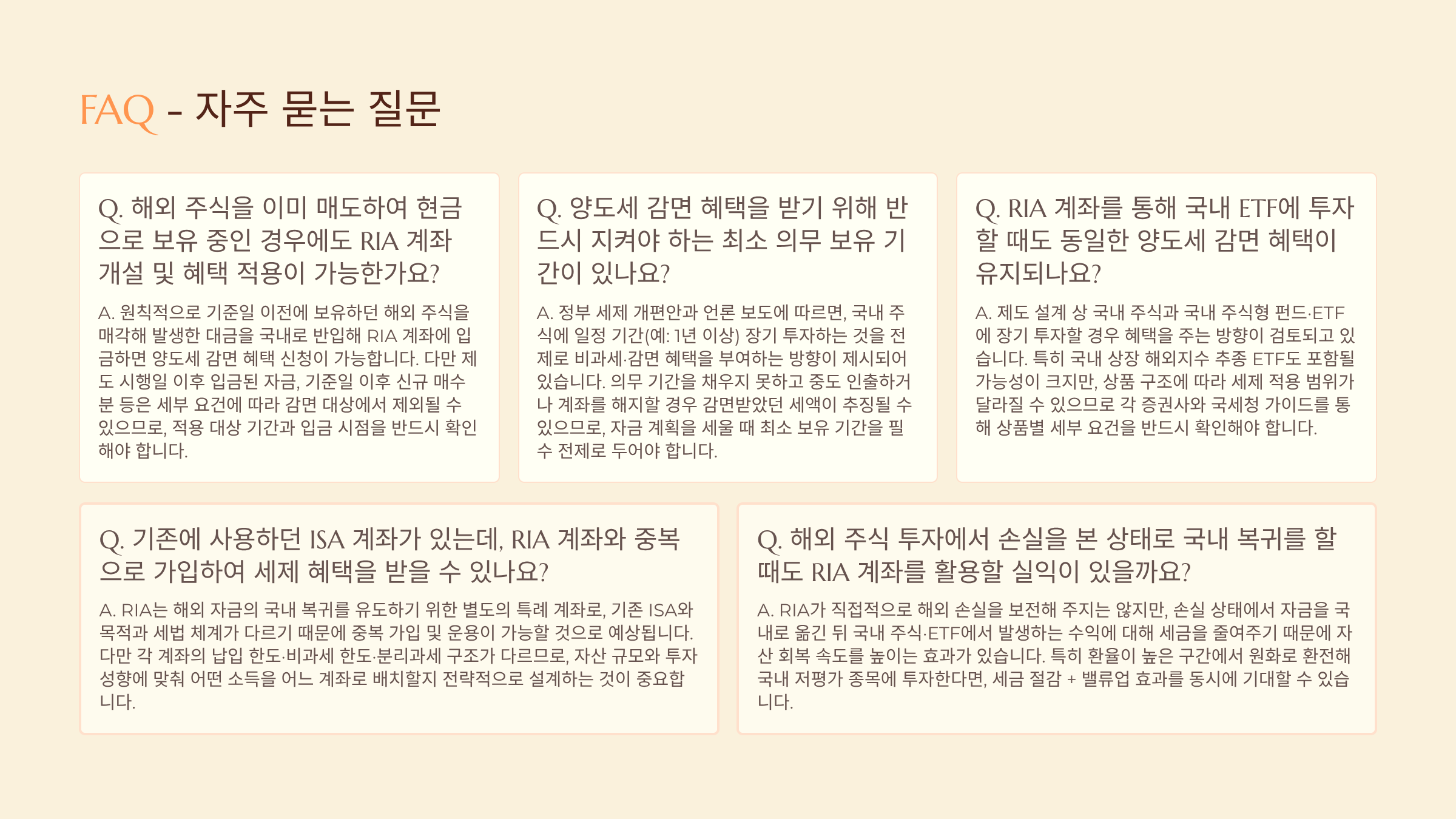 FAQ - 자주 묻는 질문

Q. 해외 주식을 이미 매도하여 현금으로 보유 중인 경우에도 RIA 계좌 개설 및 혜택 적용이 가능한가요?

A. 원칙적으로 기준일 이전에 보유하던 해외 주식을 매각해 발생한 대금을 국내로 반입해 RIA 계좌에 입금하면 양도세 감면 혜택 신청이 가능합니다. 다만 제도 시행일 이후 입금된 자금, 기준일 이후 신규 매수분 등은 세부 요건에 따라 감면 대상에서 제외될 수 있으므로, 적용 대상 기간과 입금 시점을 반드시 확인해야 합니다.

Q. 양도세 감면 혜택을 받기 위해 반드시 지켜야 하는 최소 의무 보유 기간이 있나요?

A. 정부 세제 개편안과 언론 보도에 따르면, 국내 주식에 일정 기간(예: 1년 이상) 장기 투자하는 것을 전제로 비과세·감면 혜택을 부여하는 방향이 제시되어 있습니다. 의무 기간을 채우지 못하고 중도 인출하거나 계좌를 해지할 경우 감면받았던 세액이 추징될 수 있으므로, 자금 계획을 세울 때 최소 보유 기간을 필수 전제로 두어야 합니다.

Q. RIA 계좌를 통해 국내 ETF에 투자할 때도 동일한 양도세 감면 혜택이 유지되나요?

A. 제도 설계 상 국내 주식과 국내 주식형 펀드·ETF에 장기 투자할 경우 혜택을 주는 방향이 검토되고 있습니다. 특히 국내 상장 해외지수 추종 ETF도 포함될 가능성이 크지만, 상품 구조에 따라 세제 적용 범위가 달라질 수 있으므로 각 증권사와 국세청 가이드를 통해 상품별 세부 요건을 반드시 확인해야 합니다.

Q. 기존에 사용하던 ISA 계좌가 있는데, RIA 계좌와 중복으로 가입하여 세제 혜택을 받을 수 있나요?

A. RIA는 해외 자금의 국내 복귀를 유도하기 위한 별도의 특례 계좌로, 기존 ISA와 목적과 세법 체계가 다르기 때문에 중복 가입 및 운용이 가능할 것으로 예상됩니다. 다만 각 계좌의 납입 한도·비과세 한도·분리과세 구조가 다르므로, 자산 규모와 투자 성향에 맞춰 어떤 소득을 어느 계좌로 배치할지 전략적으로 설계하는 것이 중요합니다.

Q. 해외 주식 투자에서 손실을 본 상태로 국내 복귀를 할 때도 RIA 계좌를 활용할 실익이 있을까요?

A. RIA가 직접적으로 해외 손실을 보전해 주지는 않지만, 손실 상태에서 자금을 국내로 옮긴 뒤 국내 주식·ETF에서 발생하는 수익에 대해 세금을 줄여주기 때문에 자산 회복 속도를 높이는 효과가 있습니다. 특히 환율이 높은 구간에서 원화로 환전해 국내 저평가 종목에 투자한다면, 세금 절감 + 밸류업 효과를 동시에 기대할 수 있습니다.